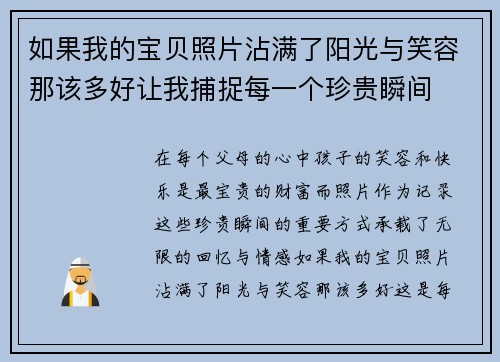 如果我的宝贝照片沾满了阳光与笑容那该多好让我捕捉每一个珍贵瞬间

在每个父母的心中孩子的笑容和快乐是最宝贵的财富而照片作为记录这些珍贵瞬间的重要方式承载了无限的回忆与情感如果我的宝贝照片沾满了阳光与笑容那该多好这是每